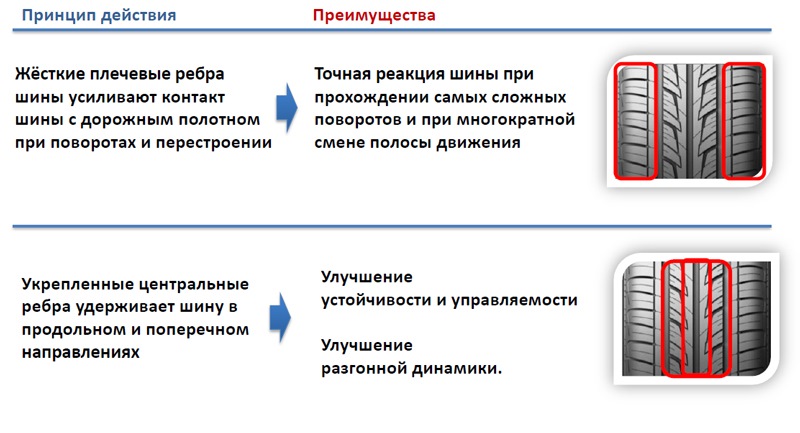 Принцип действия

Преимущества

Жёсткие плечевые ребра шины усиливают контакт шины с дорожным полотном при поворотах и перестроении

Точная реакция шины при прохождении самых сложных поворотов и при многократной смене полосы движения

Укрепленные центральные ребра удерживает шину в продольном и поперечном направлениях

Улучшение устойчивости и управляемости

Улучшение разгонной динамики.